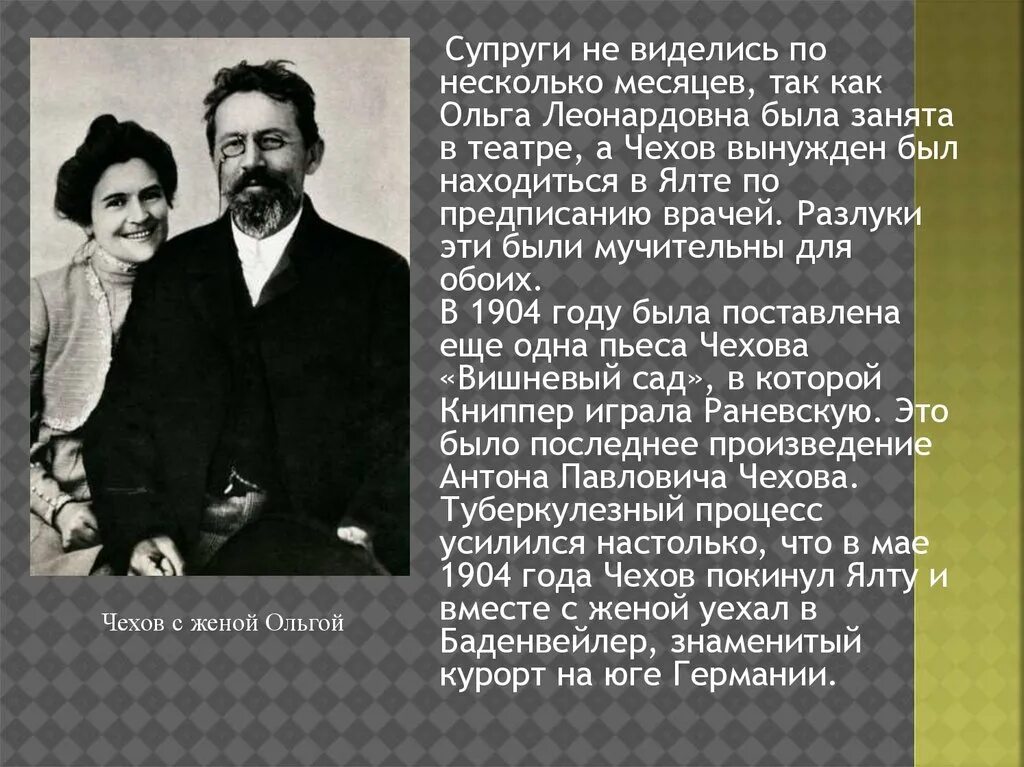 Супруги не виделись по несколько месяцев, так как Ольга Леонардовна была занята в театре, а Чехов вынужден был находиться в Ялте по предписанию врачей. Разлуки эти были мучительны для обоих.
В 1904 году была поставлена еще одна пьеса Чехова «Вишневый сад», в которой Книппер играла Раневскую. Это было последнее произведение Антона Павловича Чехова. Туберкулезный процесс усилился настолько, что в мае 1904 года Чехов покинул Ялту и вместе с женой уехал в Баденвейлер, знаменитый курорт на юге Германии.

Чехов с женой Ольгой